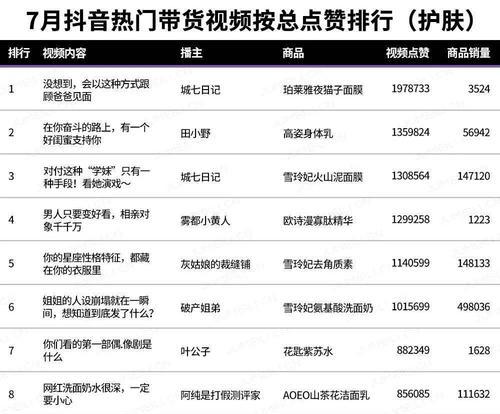 7月抖音热门带货视频按总点赞排行（护肤）

| 排行 | 视频内容 | 播主 | 商品 | 视频点赞 | 商品销量 |
|---|---|---|---|---|---|
| 1 | 没想到，会以这种方式跟顾爸爸见面 | 城七日记 | 珀莱雅夜猫子面膜 | 1978733 | 3524 |
| 2 | 在你奋斗的路上，有一个好闺蜜支持你 | 田小野 | 高姿身体乳 | 1359824 | 56942 |
| 3 | 对付这种“学妹”只有一种手段！看她演戏～ | 城七日记 | 雪玲妃火山泥面膜 | 1308564 | 147120 |
| 4 | 男人只要变好看，相亲对象千千万 | 雾都小黄人 | 欧诗漫寡肽精华 | 1299258 | 1223 |
| 5 | 你的星座性格特征，都藏在你的衣服里 | 灰姑娘的裁缝铺 | 雪玲妃去角质素 | 1140599 | 148133 |
| 6 | 姐姐的人设崩塌就在一瞬间，想知道到底发了什么？ | 破产姐弟 | 雪玲妃氨基酸洗面奶 | 1015699 | 498036 |
| 7 | 你们看的第一部偶.像剧是什么 | 叶公子 | 花匙紫苏水 | 882349 | 1628 |
| 8 | 网红洗面奶水很深，一定要小心 | 阿纯是打假测评家 | AOEO山茶花洁面乳 | 856085 | 111632 |